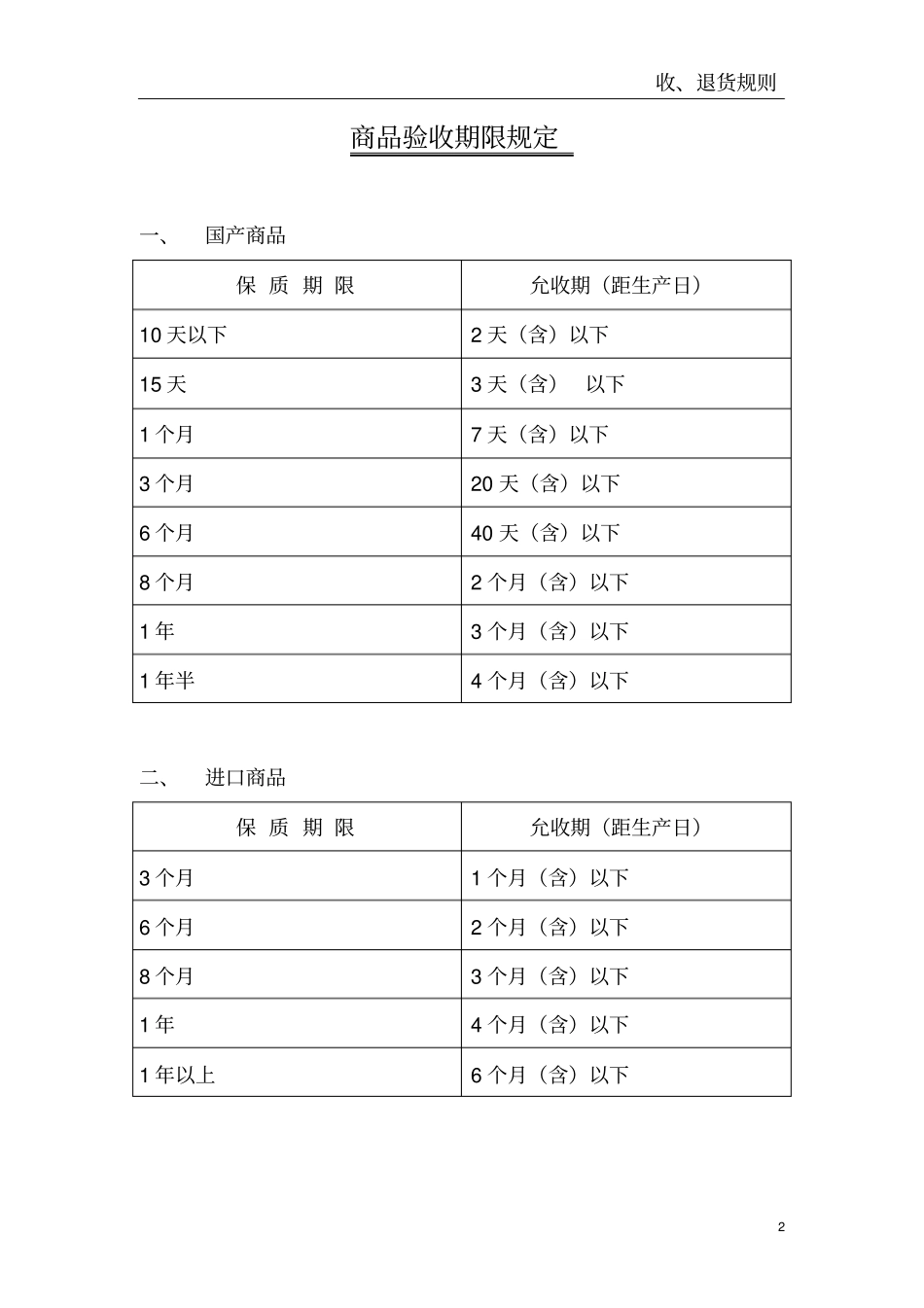 收、退货规则

商品验收期限规定

一、 国产商品

| 保 质 期 限 | 允收期（距生产日） |
|---|---|
| 10 天以下 | 2 天（含）以下 |
| 15 天 | 3 天（含） 以下 |
| 1 个月 | 7 天（含）以下 |
| 3 个月 | 20 天（含）以下 |
| 6 个月 | 40 天（含）以下 |
| 8 个月 | 2 个月（含）以下 |
| 1 年 | 3 个月（含）以下 |
| 1 年半 | 4 个月（含）以下 |

二、 进口商品

| 保 质 期 限 | 允收期（距生产日） |
|---|---|
| 3 个月 | 1 个月（含）以下 |
| 6 个月 | 2 个月（含）以下 |
| 8 个月 | 3 个月（含）以下 |
| 1 年 | 4 个月（含）以下 |
| 1 年以上 | 6 个月（含）以下 |

2